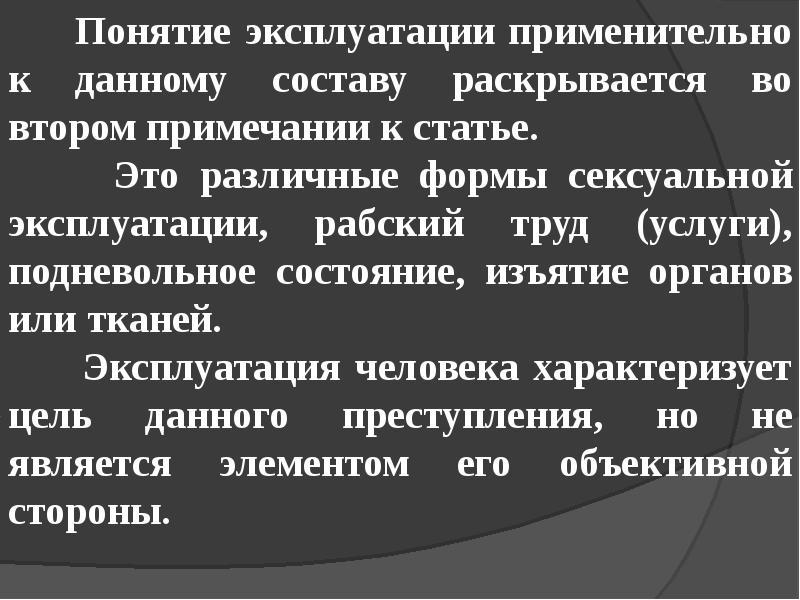 Понятие эксплуатации применительно к данному составу раскрывается во втором примечании к статье.

Это различные формы сексуальной эксплуатации, рабский труд (услуги), подневольное состояние, изъятие органов или тканей.

Эксплуатация человека характеризует цель данного преступления, но не является элементом его объективной стороны.